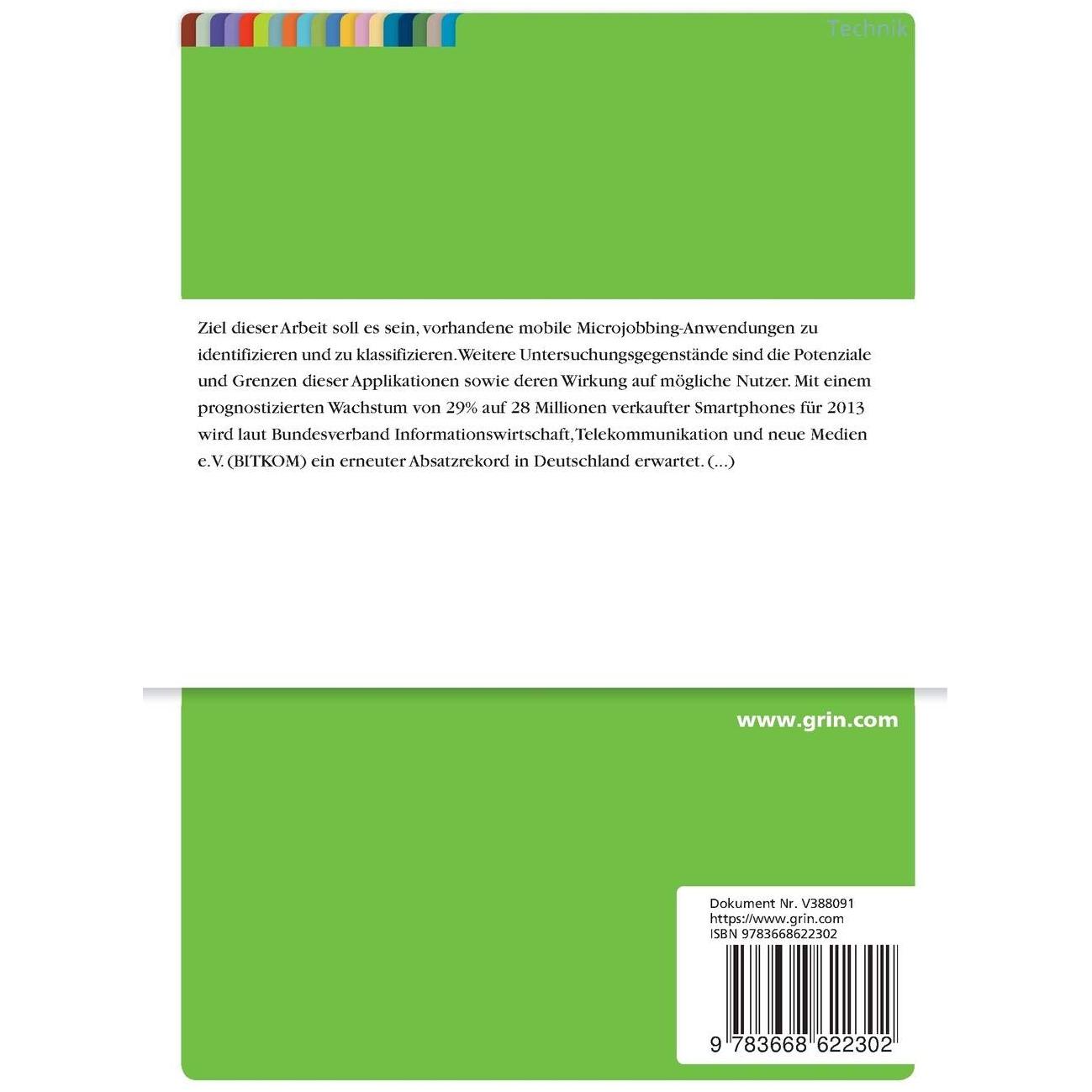 Technik

Ziel dieser Arbeit soll es sein, vorhandene mobile Microjobbing-Anwendungen zu identifizieren und zu klassifizieren. Weitere Untersuchungsgegenstände sind die Potenziale und Grenzen dieser Applikationen sowie deren Wirkung auf mögliche Nutzer. Mit einem prognostizierten Wachstum von 29% auf 28 Millionen verkaufter Smartphones für 2013 wird laut Bundesverband Informationswirtschaft, Telekommunikation und neue Medien e.V. (BITKOM) ein erneuter Absatzrekord in Deutschland erwartet. (...)

www.grin.com

Dokument Nr. V388091
https://www.grin.com
ISBN 9783668622302

9 783668 622302